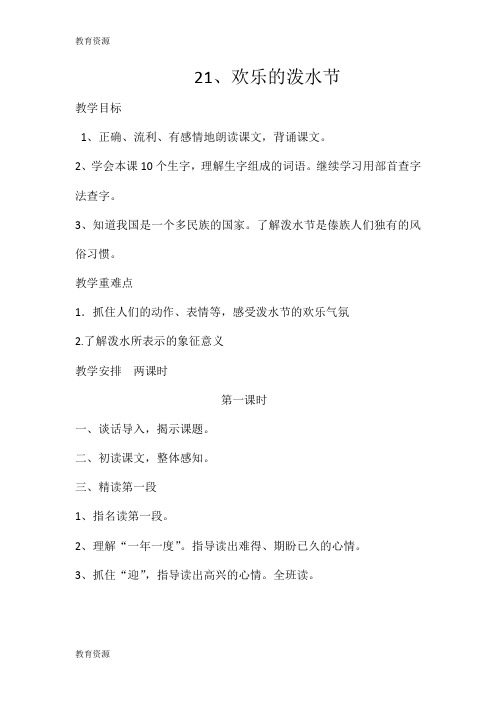 教育资源

21、欢乐的泼水节

教学目标

1、正确、流利、有感情地朗读课文，背诵课文。

2、学会本课 10 个生字，理解生字组成的词语。继续学习用部首查字法查字。

3、知道我国是一个多民族的国家。了解泼水节是傣族人们独有的风俗习惯。

教学重难点

1. 抓住人们的动作、表情等，感受泼水节的欢乐气氛

2.了解泼水所表示的象征意义

教学安排　两课时

第一课时

一、谈话导入，揭示课题。

二、初读课文，整体感知。

三、精读第一段

1、指名读第一段。

2、理解“一年一度”。指导读出难得、期盼已久的心情。

3、抓住“迎”，指导读出高兴的心情。全班读。

教育资源